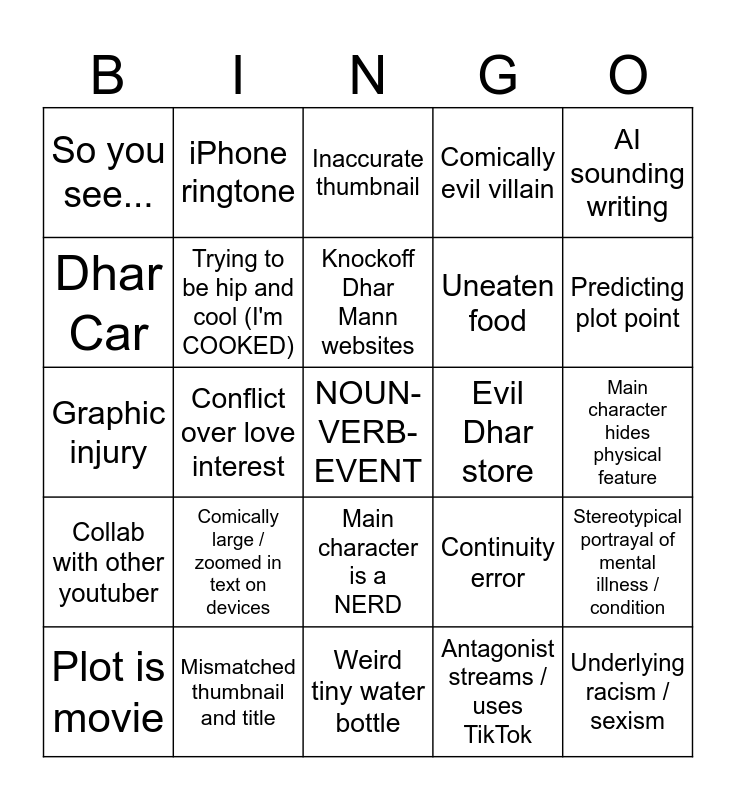 | B | I | N | G | O |
|---|---|---|---|---|
| So you see... | iPhone ringtone | Inaccurate thumbnail | Comically evil villain | AI sounding writing |
| Dhar Car | Trying to be hip and cool (I'm COOKED) | Knockoff Dhar Mann websites | Uneaten food | Predicting plot point |
| Graphic injury | Conflict over love interest | NOUN-VERB-EVENT | Evil Dhar store | Main character hides physical feature |
| Collab with other youtuber | Comically large / zoomed in text on devices | Main character is a NERD | Continuity error | Stereotypical portrayal of mental illness / condition |
| Plot is movie | Mismatched thumbnail and title | Weird tiny water bottle | Antagonist streams / uses TikTok | Underlying racism / sexism |